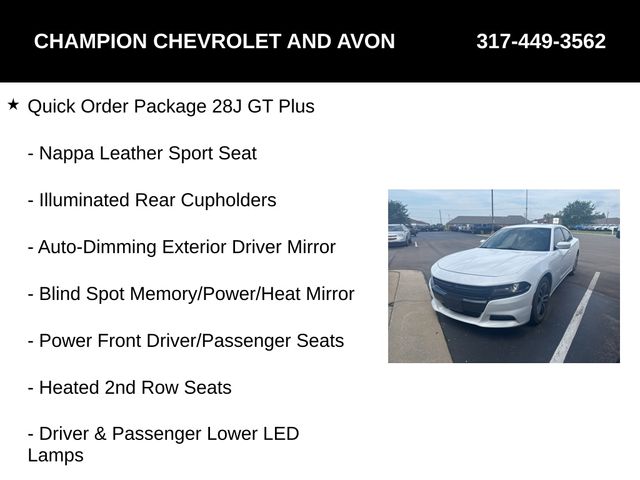 CHAMPION CHEVROLET AND AVON 317-449-3562

★ Quick Order Package 28J GT Plus

- Nappa Leather Sport Seat

- Illuminated Rear Cupholders

- Auto-Dimming Exterior Driver Mirror

- Blind Spot Memory/Power/Heat Mirror

- Power Front Driver/Passenger Seats

- Heated 2nd Row Seats

- Driver & Passenger Lower LED Lamps